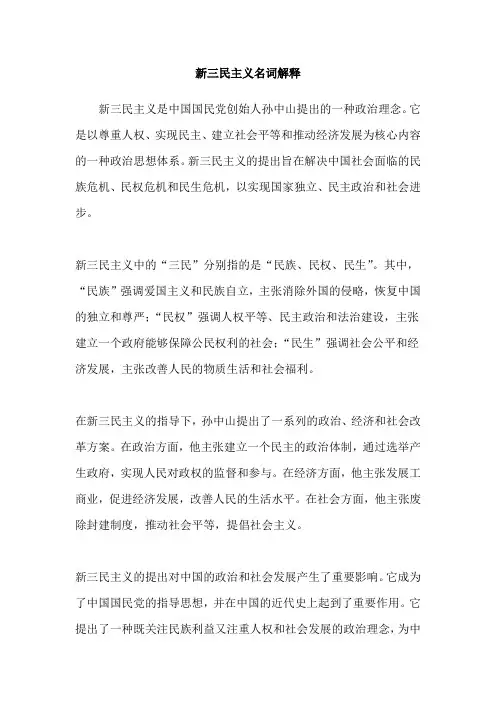 新三民主义名词解释

新三民主义是中国国民党创始人孙中山提出的一种政治理念。它是以尊重人权、实现民主、建立社会平等和推动经济发展为核心内容的一种政治思想体系。新三民主义的提出旨在解决中国社会面临的民族危机、民权危机和民生危机，以实现国家独立、民主政治和社会进步。

新三民主义中的“三民”分别指的是“民族、民权、民生”。其中，“民族”强调爱国主义和民族自立，主张消除外国的侵略，恢复中国的独立和尊严；“民权”强调人权平等、民主政治和法治建设，主张建立一个政府能够保障公民权利的社会；“民生”强调社会公平和经济发展，主张改善人民的物质生活和社会福利。

在新三民主义的指导下，孙中山提出了一系列的政治、经济和社会改革方案。在政治方面，他主张建立一个民主的政治体制，通过选举产生政府，实现人民对政权的监督和参与。在经济方面，他主张发展工商业，促进经济发展，改善人民的生活水平。在社会方面，他主张废除封建制度，推动社会平等，提倡社会主义。

新三民主义的提出对中国的政治和社会发展产生了重要影响。它成为了中国国民党的指导思想，并在中国的近代史上起到了重要作用。它提出了一种既关注民族利益又注重人权和社会发展的政治理念，为中